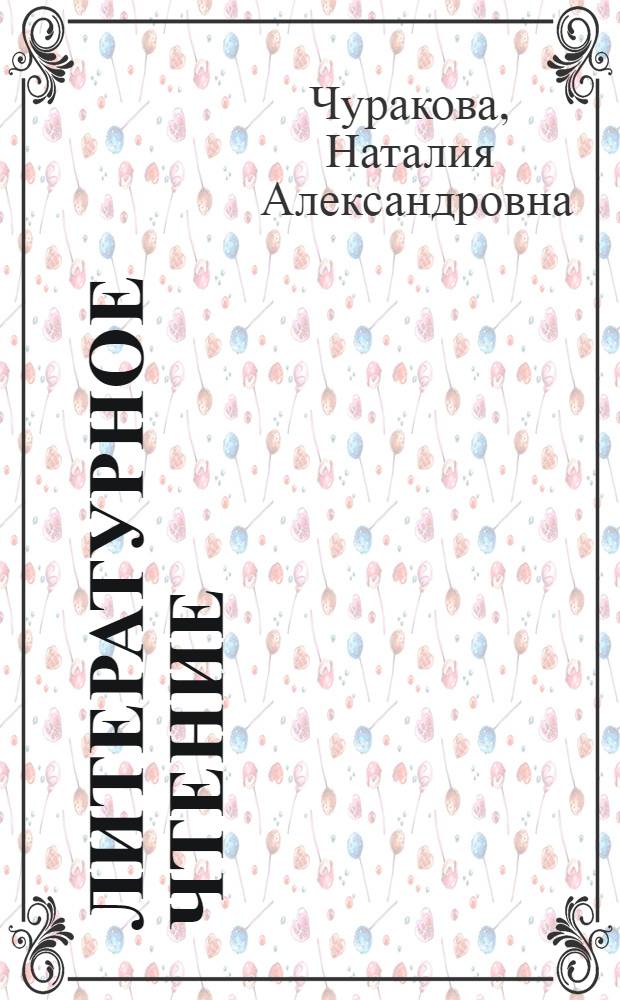 Чуракова, Наталия Александровна

ЛИТЕРАТУРНОЕ ЧТЕНИЕ